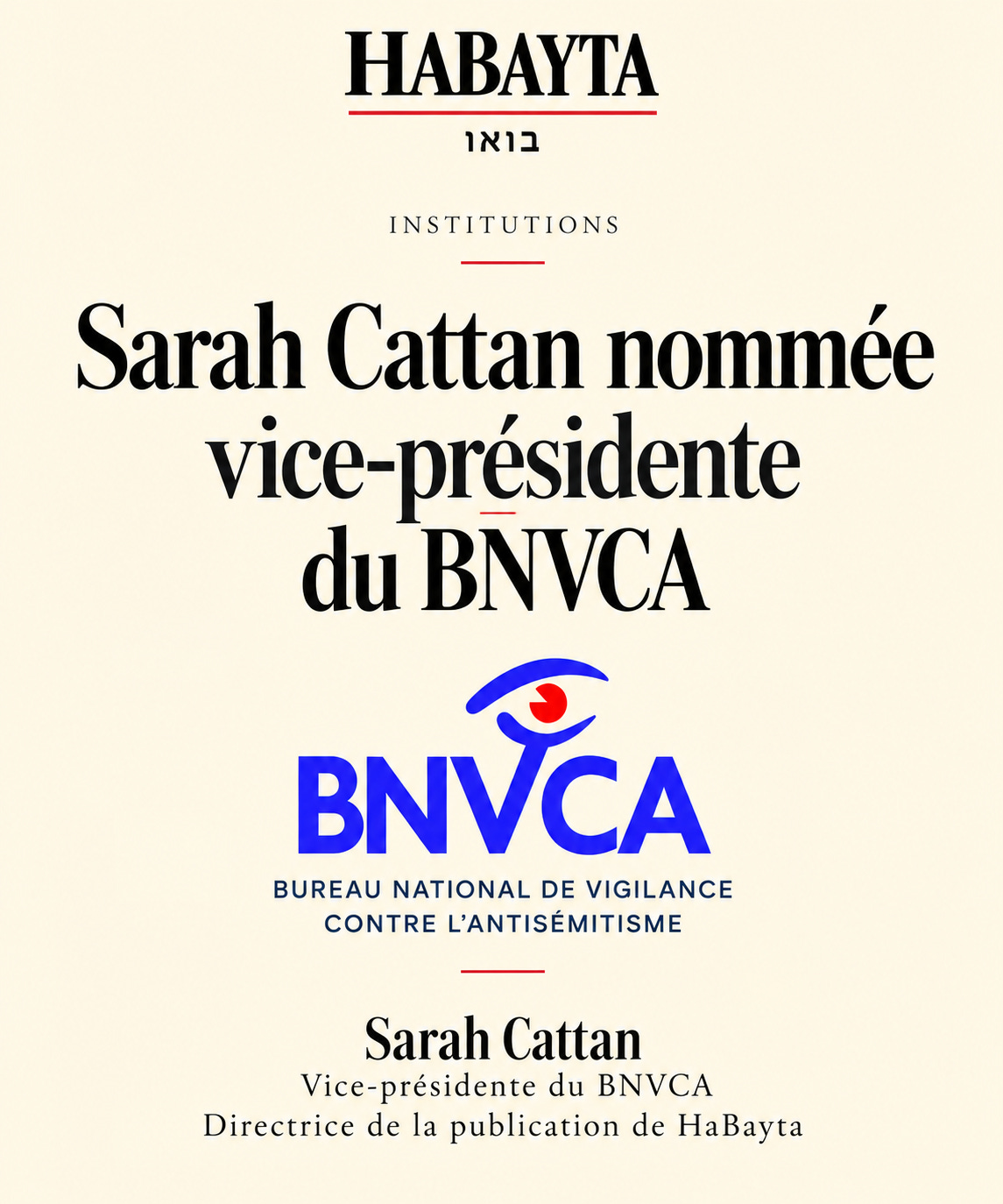 HABAYTA
בואו

INSTITUTIONS

Sarah Cattan nommée vice-présidente du BNVCA

BNVCA
BUREAU NATIONAL DE VIGILANCE
CONTRE L'ANTISÉMITISME

Sarah Cattan
Vice-présidente du BNVCA
Directrice de la publication de HaBayta